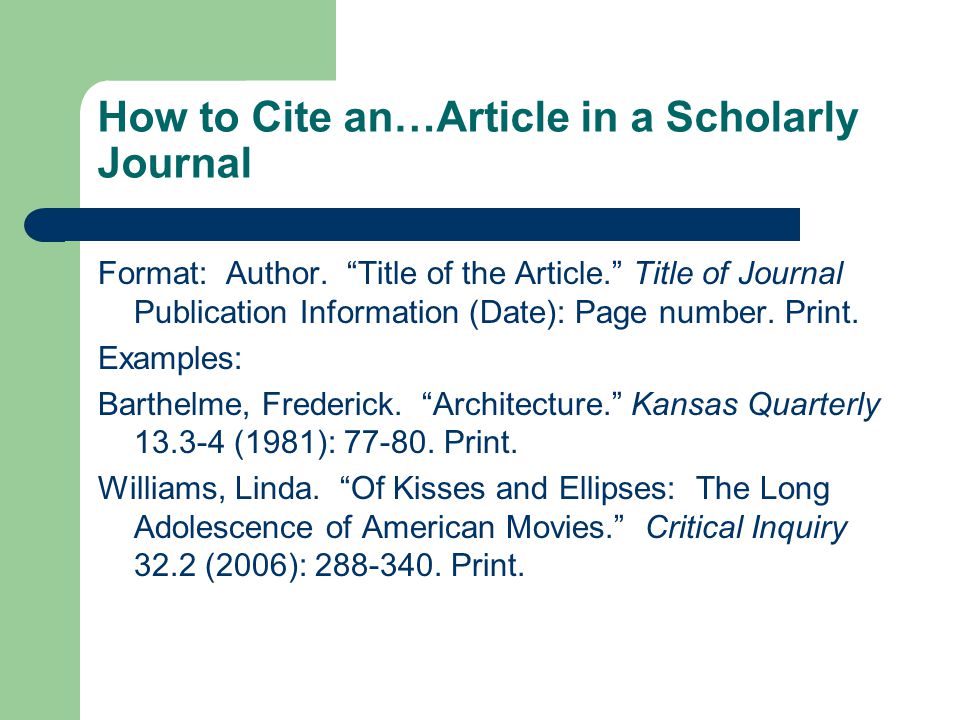 How to Cite an…Article in a Scholarly Journal

Format: Author. “Title of the Article.” Title of Journal Publication Information (Date): Page number. Print.

Examples:

Barthelme, Frederick. “Architecture.” Kansas Quarterly 13.3-4 (1981): 77-80. Print.

Williams, Linda. “Of Kisses and Ellipses: The Long Adolescence of American Movies.” Critical Inquiry 32.2 (2006): 288-340. Print.